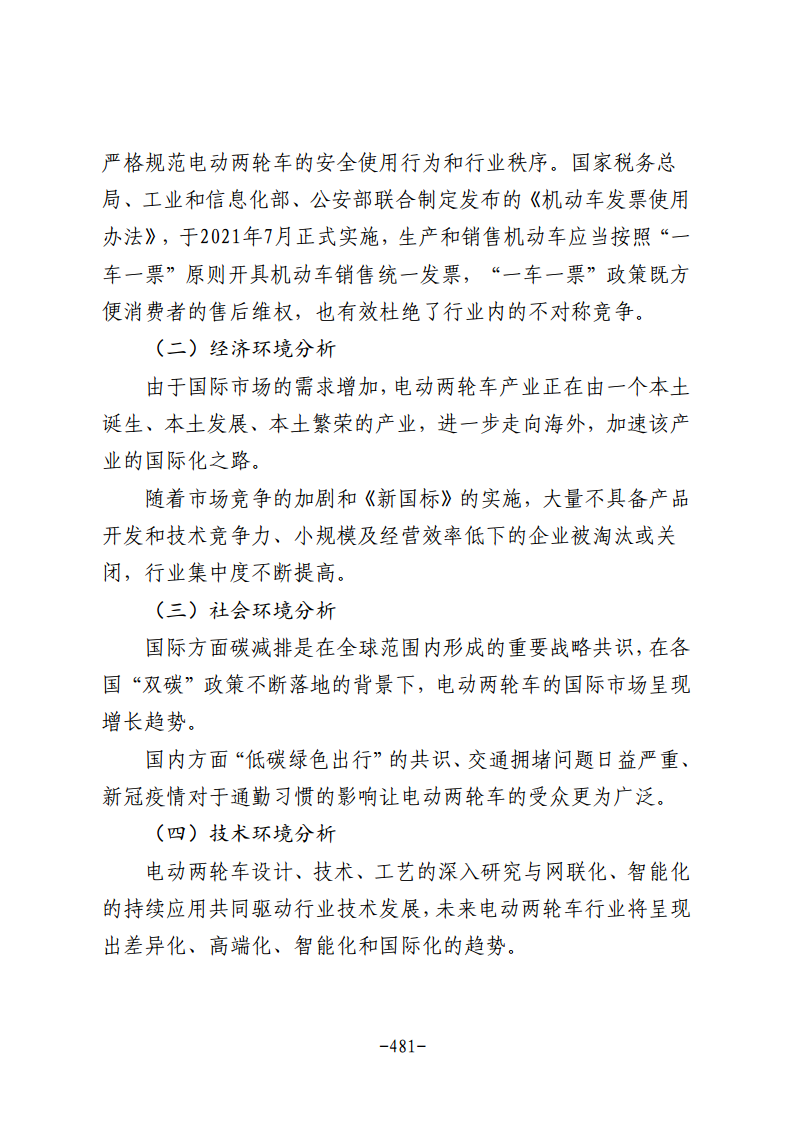 严格规范电动两轮车的安全使用行为和行业秩序。国家税务总局、工业和信息化部、公安部联合制定发布的《机动车发票使用办法》，于2021年7月正式实施，生产和销售机动车应当按照“一车一票”原则开具机动车销售统一发票，“一车一票”政策既方便消费者的售后维权，也有效杜绝了行业内的不对称竞争。

（二）经济环境分析

由于国际市场的需求增加，电动两轮车产业正在由一个本土诞生、本土发展、本土繁荣的产业，进一步走向海外，加速该产业的国际化之路。

随着市场竞争的加剧和《新国标》的实施，大量不具备产品开发和技术竞争力、小规模及经营效率低下的企业被淘汰或关闭，行业集中度不断提高。

（三）社会环境分析

国际方面碳减排是在全球范围内形成的重要战略共识，在各国“双碳”政策不断落地的背景下，电动两轮车的国际市场呈现增长趋势。

国内方面“低碳绿色出行”的共识、交通拥堵问题日益严重、新冠疫情对于通勤习惯的影响让电动两轮车的受众更为广泛。

（四）技术环境分析

电动两轮车设计、技术、工艺的深入研究与网联化、智能化的持续应用共同驱动行业技术发展，未来电动两轮车行业将呈现出差异化、高端化、智能化和国际化的趋势。

-481-